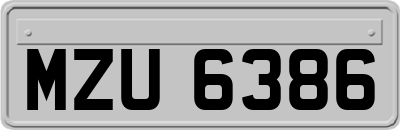 MZU 6386